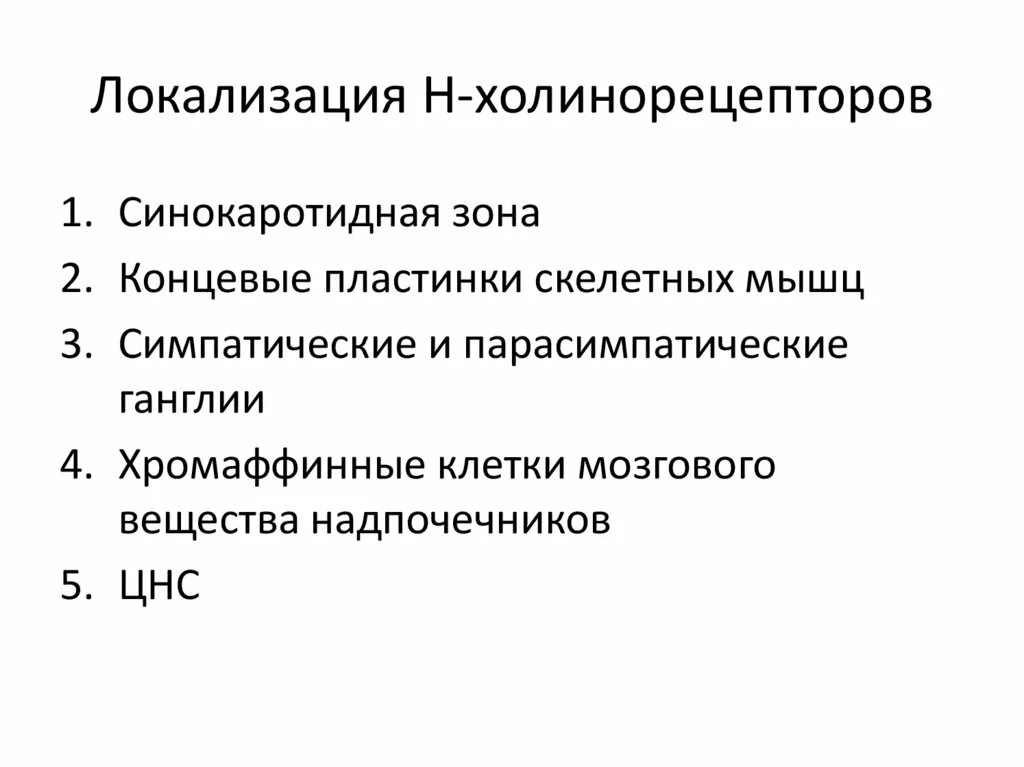 Локализация Н-холинорецепторов

1. Синокаротидная зона
2. Концевые пластинки скелетных мышц
3. Симпатические и парасимпатические ганглии
4. Хромаффинные клетки мозгового вещества надпочечников
5. ЦНС